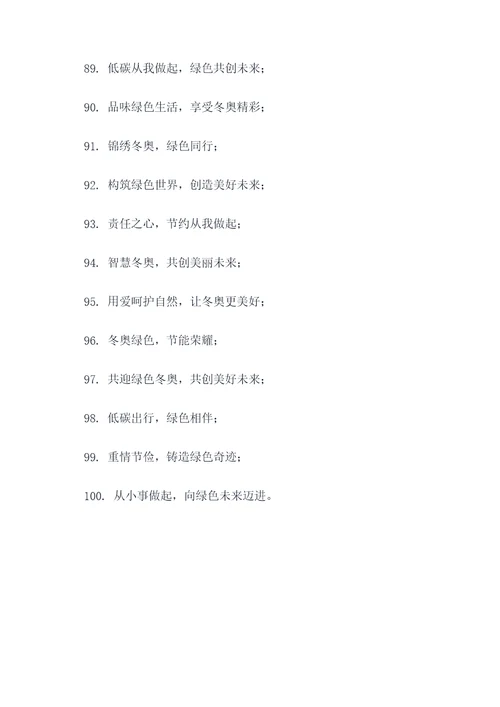 89. 低碳从我做起，绿色共创未来；

90. 品味绿色生活，享受冬奥精彩；

91. 锦绣冬奥，绿色同行；

92. 构筑绿色世界，创造美好未来；

93. 责任之心，节约从我做起；

94. 智慧冬奥，共创美丽未来；

95. 用爱呵护自然，让冬奥更美好；

96. 冬奥绿色，节能荣耀；

97. 共迎绿色冬奥，共创美好未来；

98. 低碳出行，绿色相伴；

99. 重情节俭，铸造绿色奇迹；

100. 从小事做起，向绿色未来迈进。